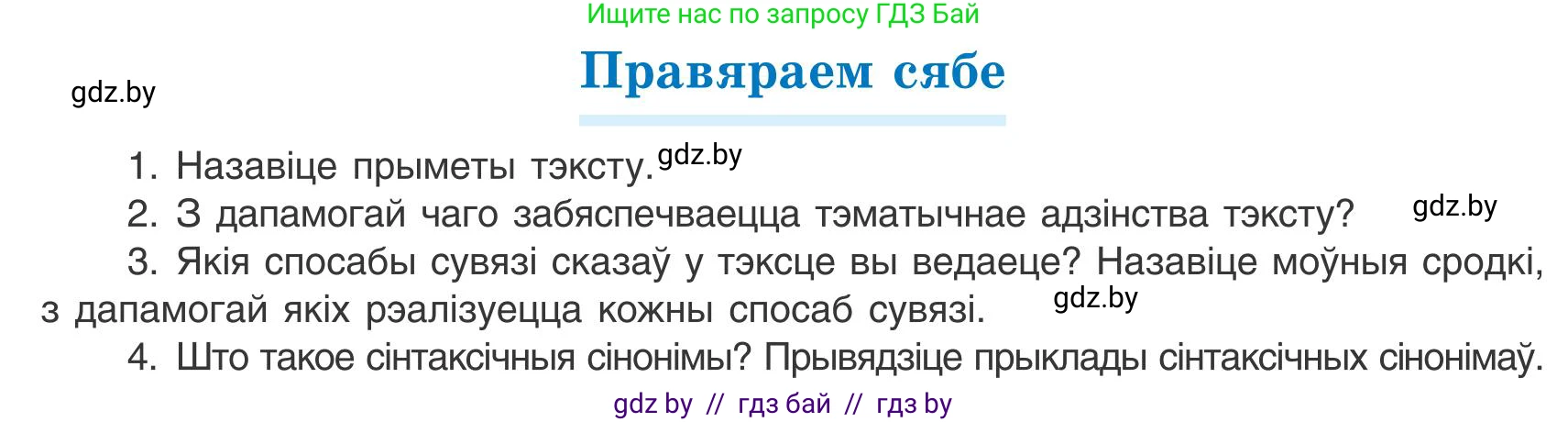 Ищите нас по запросу ГДЗ Бай

gdz.by

Правяраем сябе

1. Назавіце прыметы тэксту. gdz.by

2. З дапамогай чаго забяспечваецца тэматычнае адзінства тэксту? gdz.by

3. Якія спосабы сувязі сказаў у тэксце вы ведаеце? Назавіце моўныя сродкі, з дапамогай якіх рэалізуецца кожны спосаб сувязі. gdz.by

4. Што такое сінтаксічныя сінонімы? Прывядзіце прыклады сінтаксічных сінонімаў.

gdz by // гдз бай // гдз by